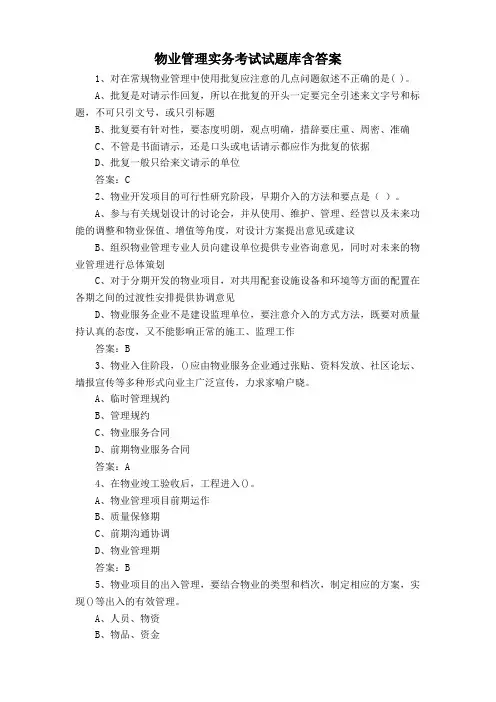 物业管理实务考试试题库含答案

1、对在常规物业管理中使用批复应注意的几点问题叙述不正确的是( )。

A、批复是对请示作回复，所以在批复的开头一定要完全引述来文字号和标题，不可只引文号，或只引标题

B、批复要有针对性，要态度明朗，观点明确，措辞要庄重、周密、准确

C、不管是书面请示，还是口头或电话请示都应作为批复的依据

D、批复一般只给来文请示的单位

答案：C

2、物业开发项目的可行性研究阶段，早期介入的方法和要点是（ ）。

A、参与有关规划设计的讨论会，并从使用、维护、管理、经营以及未来功能的调整和物业保值、增值等角度，对设计方案提出意见或建议

B、组织物业管理专业人员向建设单位提供专业咨询意见，同时对未来的物业管理进行总体策划

C、对于分期开发的物业项目，对共用配套设施设备和环境等方面的配置在各期之间的过渡性安排提供协调意见

D、物业服务企业不是建设监理单位，要注意介入的方式方法，既要对质量持认真的态度，又不能影响正常的施工、监理工作

答案：B

3、物业入住阶段，()应由物业服务企业通过张贴、资料发放、社区论坛、墙报宣传等多种形式向业主广泛宣传，力求家喻户晓。

A、临时管理规约

B、管理规约

C、物业服务合同

D、前期物业服务合同

答案：A

4、在物业竣工验收后，工程进入()。

A、物业管理项目前期运作

B、质量保修期

C、前期沟通协调

D、物业管理期

答案：B

5、物业项目的出入管理，要结合物业的类型和档次，制定相应的方案，实现()等出入的有效管理。

A、人员、物资

B、物品、资金